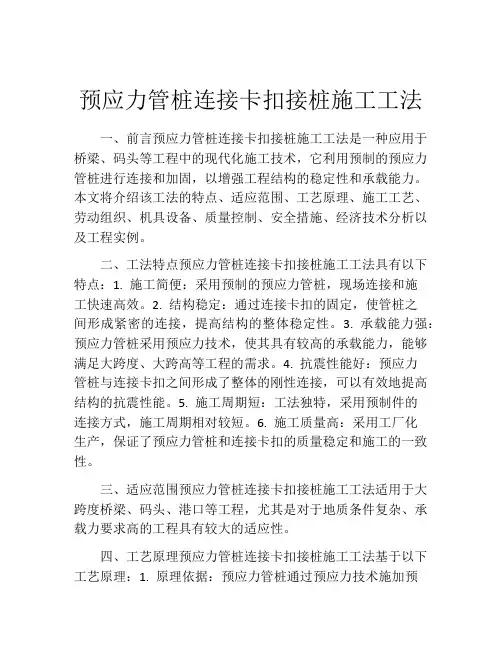 预应力管桩连接卡扣接桩施工工法

一、前言预应力管桩连接卡扣接桩施工工法是一种应用于桥梁、码头等工程中的现代化施工技术，它利用预制的预应力管桩进行连接和加固，以增强工程结构的稳定性和承载能力。本文将介绍该工法的特点、适应范围、工艺原理、施工工艺、劳动组织、机具设备、质量控制、安全措施、经济技术分析以及工程实例。

二、工法特点预应力管桩连接卡扣接桩施工工法具有以下特点：1. 施工简便：采用预制的预应力管桩，现场连接和施工快速高效。2. 结构稳定：通过连接卡扣的固定，使管桩之间形成紧密的连接，提高结构的整体稳定性。3. 承载能力强：预应力管桩采用预应力技术，使其具有较高的承载能力，能够满足大跨度、大跨高等工程的需求。4. 抗震性能好：预应力管桩与连接卡扣之间形成了整体的刚性连接，可以有效地提高结构的抗震性能。5. 施工周期短：工法独特，采用预制件的连接方式，施工周期相对较短。6. 施工质量高：采用工厂化生产，保证了预应力管桩和连接卡扣的质量稳定和施工的一致性。

三、适应范围预应力管桩连接卡扣接桩施工工法适用于大跨度桥梁、码头、港口等工程，尤其是对于地质条件复杂、承载力要求高的工程具有较大的适应性。

四、工艺原理预应力管桩连接卡扣接桩施工工法基于以下工艺原理：1. 原理依据：预应力管桩通过预应力技术施加预